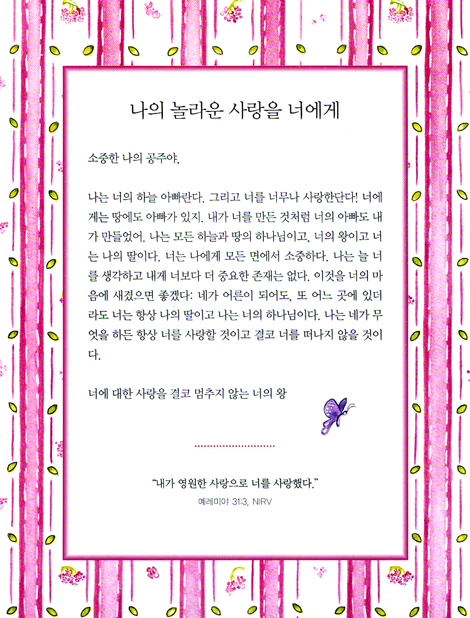 나의 놀라운 사랑을 너에게

소중한 나의 공주야,

나는 너의 하늘 아빠란다. 그리고 너를 너무나 사랑한단다! 너에게는 땅에도 아빠가 있지. 내가 너를 만든 것처럼 너의 아빠도 내가 만들었어. 나는 모든 하늘과 땅의 하나님이고, 너의 왕이고 너는 나의 딸이다. 너는 나에게 모든 면에서 소중하다. 나는 늘 너를 생각하고 내게 너보다 더 중요한 존재는 없다. 이것을 너의 마음에 새겼으면 좋겠다: 네가 어른이 되어도, 또 어느 곳에 있더라도 너는 항상 나의 딸이고 나는 너의 하나님이다. 나는 네가 무엇을 하든 항상 너를 사랑할 것이고 결코 너를 떠나지 않을 것이다.

너에 대한 사랑을 결코 멈추지 않는 너의 왕

"내가 영원한 사랑으로 너를 사랑했다."
예레미아 31:3, NIRV